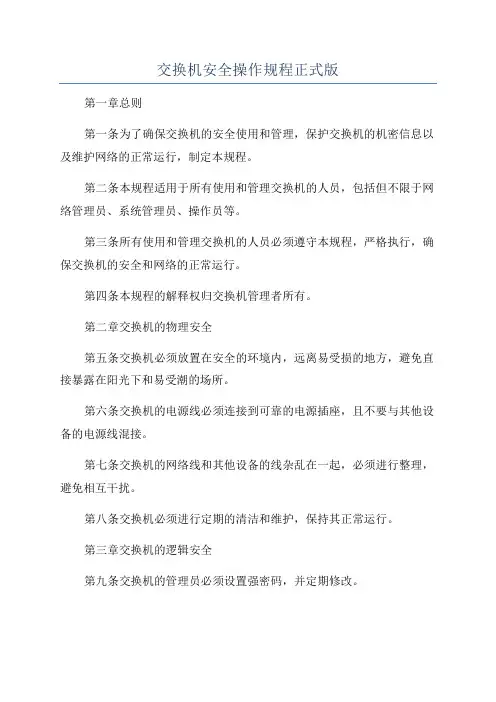 交换机安全操作规程正式版

第一章总则

第一条为了确保交换机的安全使用和管理，保护交换机的机密信息以及维护网络的正常运行，制定本规程。

第二条本规程适用于所有使用和管理交换机的人员，包括但不限于网络管理员、系统管理员、操作员等。

第三条所有使用和管理交换机的人员必须遵守本规程，严格执行，确保交换机的安全和网络的正常运行。

第四条本规程的解释权归交换机管理者所有。

第二章交换机的物理安全

第五条交换机必须放置在安全的环境内，远离易受损的地方，避免直接暴露在阳光下和易受潮的场所。

第六条交换机的电源线必须连接到可靠的电源插座，且不要与其他设备的电源线混接。

第七条交换机的网络线和其他设备的线杂乱在一起，必须进行整理，避免相互干扰。

第八条交换机必须进行定期的清洁和维护，保持其正常运行。

第三章交换机的逻辑安全

第九条交换机的管理员必须设置强密码，并定期修改。